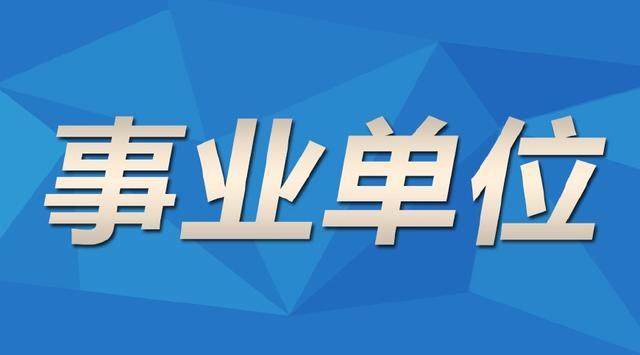 事业单位